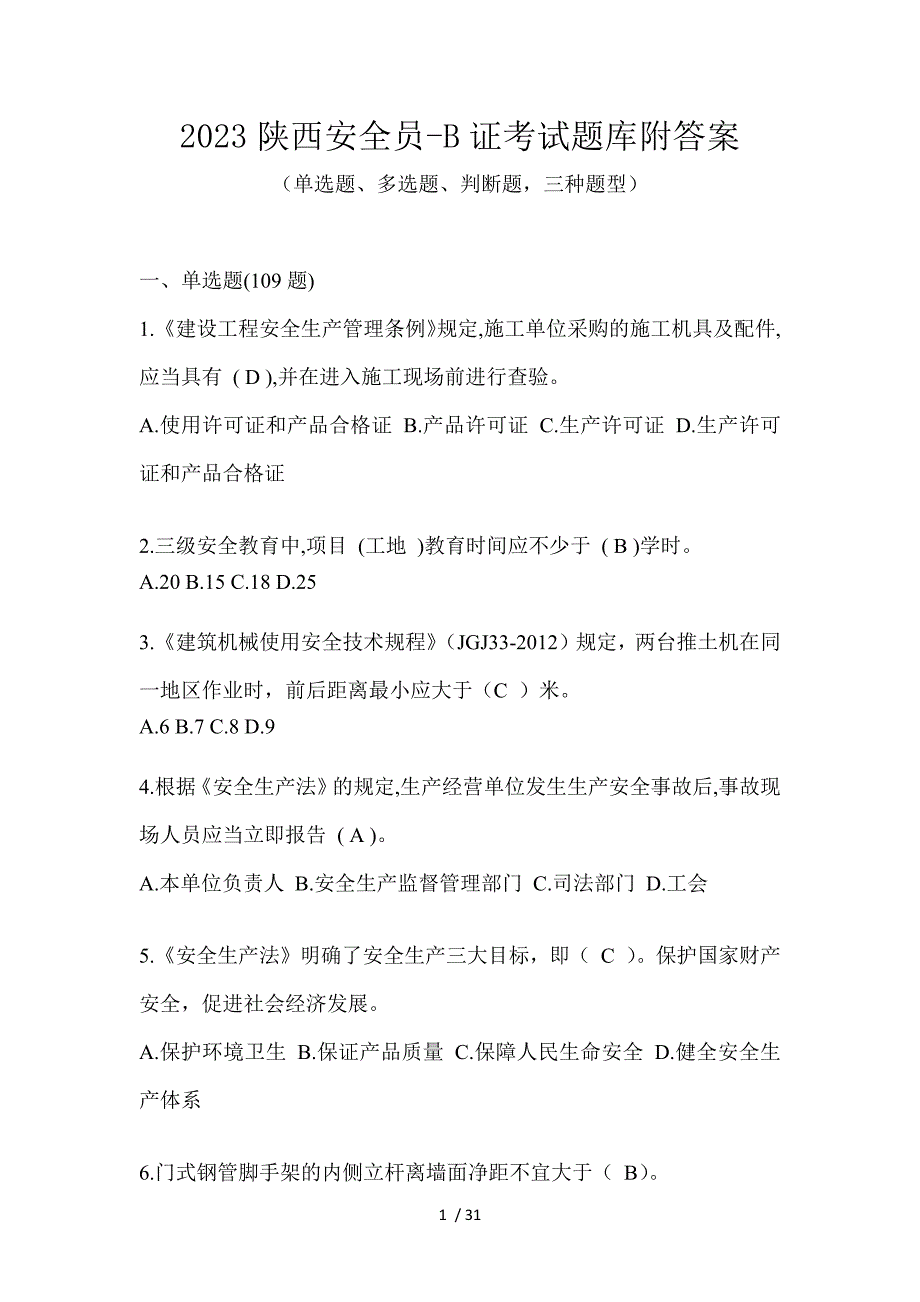 2023 陕西安全员-B 证考试题库附答案

（单选题、多选题、判断题，三种题型）

一、单选题(109 题)

1.《建设工程安全生产管理条例》规定,施工单位采购的施工机具及配件,应当具有 ( D ),并在进入施工现场前进行查验。

A.使用许可证和产品合格证 B.产品许可证 C.生产许可证 D.生产许可证和产品合格证

2.三级安全教育中,项目 (工地 )教育时间应不少于 ( B )学时。

A.20 B.15 C.18 D.25

3.《建筑机械使用安全技术规程》（JGJ33-2012）规定，两台推土机在同一地区作业时，前后距离最小应大于（C ）米。

A.6 B.7 C.8 D.9

4.根据《安全生产法》的规定,生产经营单位发生生产安全事故后,事故现场人员应当立即报告 ( A )。

A.本单位负责人 B.安全生产监督管理部门 C.司法部门 D.工会

5.《安全生产法》明确了安全生产三大目标，即（ C ）。保护国家财产安全，促进社会经济发展。

A.保护环境卫生 B.保证产品质量 C.保障人民生命安全 D.健全安全生产体系

6.门式钢管脚手架的内侧立杆离墙面净距不宜大于（ B）。

1 / 31